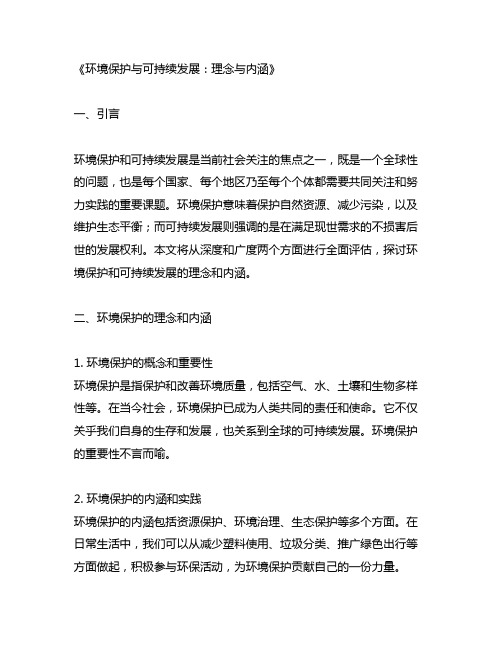 《环境保护与可持续发展：理念与内涵》

一、引言

环境保护和可持续发展是当前社会关注的焦点之一，既是一个全球性的问题，也是每个国家、每个地区乃至每个个体都需要共同关注和努力实践的重要课题。环境保护意味着保护自然资源、减少污染，以及维护生态平衡；而可持续发展则强调的是在满足现世需求的不损害后世的发展权利。本文将从深度和广度两个方面进行全面评估，探讨环境保护和可持续发展的理念和内涵。

二、环境保护的理念和内涵

1. 环境保护的概念和重要性
环境保护是指保护和改善环境质量，包括空气、水、土壤和生物多样性等。在当今社会，环境保护已成为人类共同的责任和使命。它不仅关乎我们自身的生存和发展，也关系到全球的可持续发展。环境保护的重要性不言而喻。

2. 环境保护的内涵和实践
环境保护的内涵包括资源保护、环境治理、生态保护等多个方面。在日常生活中，我们可以从减少塑料使用、垃圾分类、推广绿色出行等方面做起，积极参与环保活动，为环境保护贡献自己的一份力量。